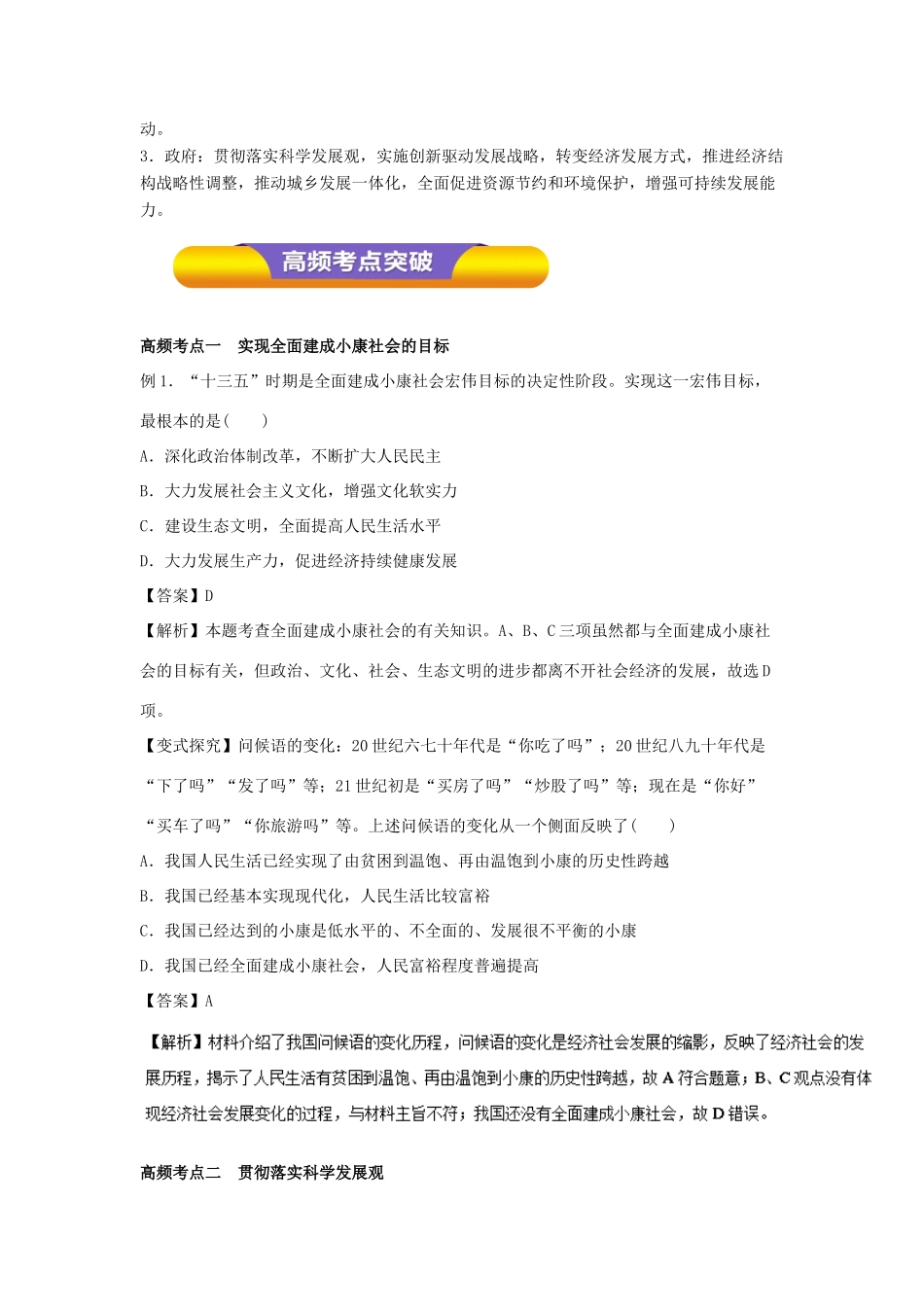 动。

3．政府：贯彻落实科学发展观，实施创新驱动发展战略，转变经济发展方式，推进经济结构战略性调整，推动城乡发展一体化，全面促进资源节约和环境保护，增强可持续发展能力。

高频考点突破

高频考点一　实现全面建成小康社会的目标

例1．“十三五”时期是全面建成小康社会宏伟目标的决定性阶段。实现这一宏伟目标，最根本的是(　　)

A．深化政治体制改革，不断扩大人民民主

B．大力发展社会主义文化，增强文化软实力

C．建设生态文明，全面提高人民生活水平

D．大力发展生产力，促进经济持续健康发展

【答案】D

【解析】本题考查全面建成小康社会的有关知识。A、B、C三项虽然都与全面建成小康社会的目标有关，但政治、文化、社会、生态文明的进步都离不开社会经济的发展，故选D项。

【变式探究】问候语的变化：20世纪六七十年代是“你吃了吗”；20世纪八九十年代是“下了吗”“发了吗”等；21世纪初是“买房了吗”“炒股了吗”等；现在是“你好”“买车了吗”“你旅游吗”等。上述问候语的变化从一个侧面反映了(　　)

A．我国人民生活已经实现了由贫困到温饱、再由温饱到小康的历史性跨越

B．我国已经基本实现现代化，人民生活比较富裕

C．我国已经达到的小康是低水平的、不全面的、发展很不平衡的小康

D．我国已经全面建成小康社会，人民富裕程度普遍提高

【答案】A

【解析】材料介绍了我国问候语的变化历程，问候语的变化是经济社会发展的缩影，反映了经济社会的发展历程，揭示了人民生活有贫困到温饱、再由温饱到小康的历史性跨越，故A符合题意；B、C观点没有体现经济社会发展变化的过程，与材料主旨不符；我国还没有全面建成小康社会，故D错误。

高频考点二　贯彻落实科学发展观